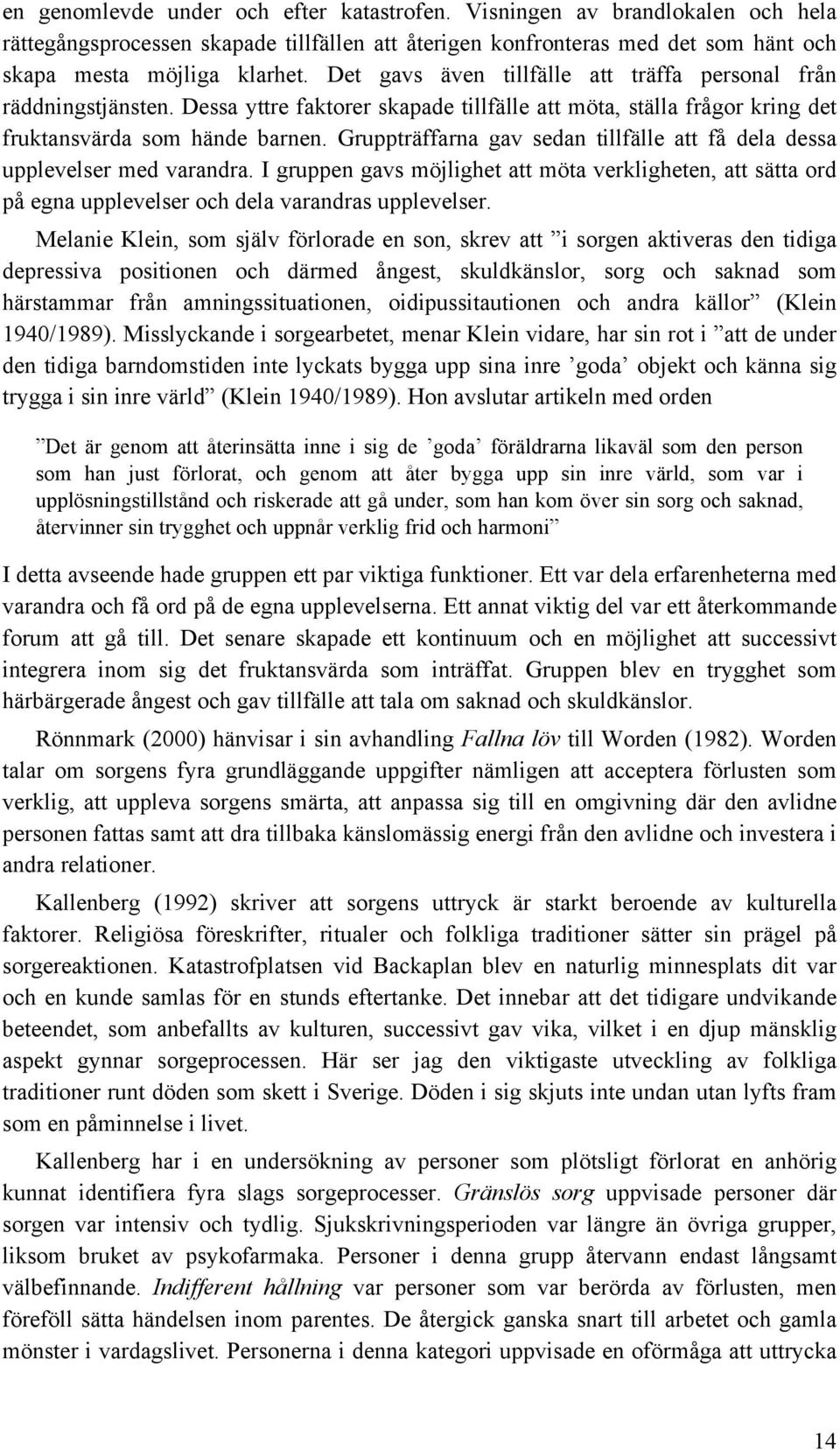 en genomlevde under och efter katastrofen. Visningen av brandlokalen och hela rättegångsprocessen skapade tillfällen att återigen konfronteras med det som hänt och skapa mesta möjliga klarhet. Det gavs även tillfälle att träffa personal från räddningstjänsten. Dessa yttre faktorer skapade tillfälle att möta, ställa frågor kring det fruktansvärda som hände barnen. Gruppträffarna gav sedan tillfälle att få dela dessa upplevelser med varandra. I gruppen gavs möjlighet att möta verkligheten, att sätta ord på egna upplevelser och dela varandras upplevelser.

Melanie Klein, som själv förlorade en son, skrev att ”i sorgen aktiveras den tidiga depressiva positionen och därmed ångest, skuldkänslor, sorg och saknad som härstammar från amningssituationen, oidipussitautionen och andra källor” (Klein 1940/1989). Misslyckande i sorgearbetet, menar Klein vidare, har sin rot i ”att de under den tidiga barndomstiden inte lyckats bygga upp sina inre ’goda’ objekt och känna sig trygga i sin inre värld” (Klein 1940/1989). Hon avslutar artikeln med orden

”Det är genom att återinsätta inne i sig de ’goda’ föräldrarna likaväl som den person som han just förlorat, och genom att åter bygga upp sin inre värld, som var i upplösningstillstånd och riskerade att gå under, som han kom över sin sorg och saknad, återvinner sin trygghet och uppnår verklig frid och harmoni”

I detta avseende hade gruppen ett par viktiga funktioner. Ett var dela erfarenheterna med varandra och få ord på de egna upplevelserna. Ett annat viktig del var ett återkommande forum att gå till. Det senare skapade ett kontinuum och en möjlighet att successivt integrera inom sig det fruktansvärda som inträffat. Gruppen blev en trygghet som härbärgerade ångest och gav tillfälle att tala om saknad och skuldkänslor.

Rönnmark (2000) hänvisar i sin avhandling Fallna löv till Worden (1982). Worden talar om sorgens fyra grundläggande uppgifter nämligen att acceptera förlusten som verklig, att uppleva sorgens smärta, att anpassa sig till en omgivning där den avlidne personen fattas samt att dra tillbaka känslomässig energi från den avlidne och investera i andra relationer.

Kallenberg (1992) skriver att sorgens uttryck är starkt beroende av kulturella faktorer. Religiösa föreskrifter, ritualer och folkliga traditioner sätter sin prägel på sorgereaktionen. Katastrofplatsen vid Backaplan blev en naturlig minnesplats dit var och en kunde samlas för en stunds eftertanke. Det innebar att det tidigare undvikande beteendet, som anbefallts av kulturen, successivt gav vika, vilket i en djup mänsklig aspekt gynnar sorgeprocessen. Här ser jag den viktigaste utveckling av folkliga traditioner runt döden som skett i Sverige. Döden i sig skjuts inte undan utan lyfts fram som en påminnelse i livet.

Kallenberg har i en undersökning av personer som plötsligt förlorat en anhörig kunnat identifiera fyra slags sorgeprocesser. Gränslös sorg uppvisade personer där sorgen var intensiv och tydlig. Sjukskrivningsperioden var längre än övriga grupper, liksom bruket av psykofarmaka. Personer i denna grupp återvann endast långsamt välbefinnande. Indifferent hållning var personer som var berörda av förlusten, men föreföll sätta händelsen inom parentes. De återgick ganska snart till arbetet och gamla mönster i vardagslivet. Personerna i denna kategori uppvisade en oförmåga att uttrycka

14